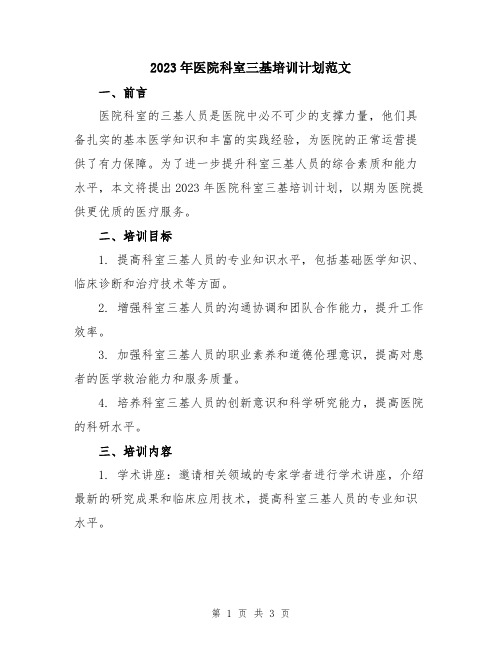 2023年医院科室三基培训计划范文

一、前言

医院科室的三基人员是医院中必不可少的支撑力量，他们具备扎实的基本医学知识和丰富的实践经验，为医院的正常运营提供了有力保障。为了进一步提升科室三基人员的综合素质和能力水平，本文将提出2023年医院科室三基培训计划，以期为医院提供更优质的医疗服务。

二、培训目标

1. 提高科室三基人员的专业知识水平，包括基础医学知识、临床诊断和治疗技术等方面。

2. 增强科室三基人员的沟通协调和团队合作能力，提升工作效率。

3. 加强科室三基人员的职业素养和道德伦理意识，提高对患者的医学救治能力和服务质量。

4. 培养科室三基人员的创新意识和科学研究能力，提高医院的科研水平。

三、培训内容

1. 学术讲座：邀请相关领域的专家学者进行学术讲座，介绍最新的研究成果和临床应用技术，提高科室三基人员的专业知识水平。

第 1 页 共 3 页